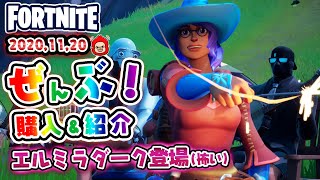 FORTNITE
2020,11,20
ぜんぶ!
購入&紹介
エルミラダーク登場(怖い)